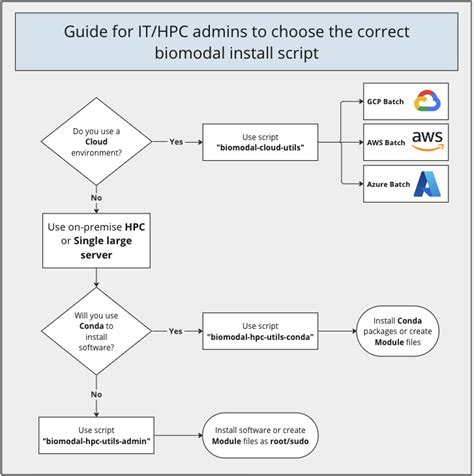 Guide for IT/HPC admins to choose the correct biomodal install script

Do you use a Cloud environment?

Yes

Use script "biomodal-cloud-utils"

GCP Batch

AWS Batch

aws

Azure Batch

No

Use on-premise HPC or Single large server

Will you use Conda to install software?

Yes

Use script "biomodal-hpc-utils-conda"

Install Conda packages or create Module files

No

Use script "biomodal-hpc-utils-admin"

Install software or create Module files as root/sudo